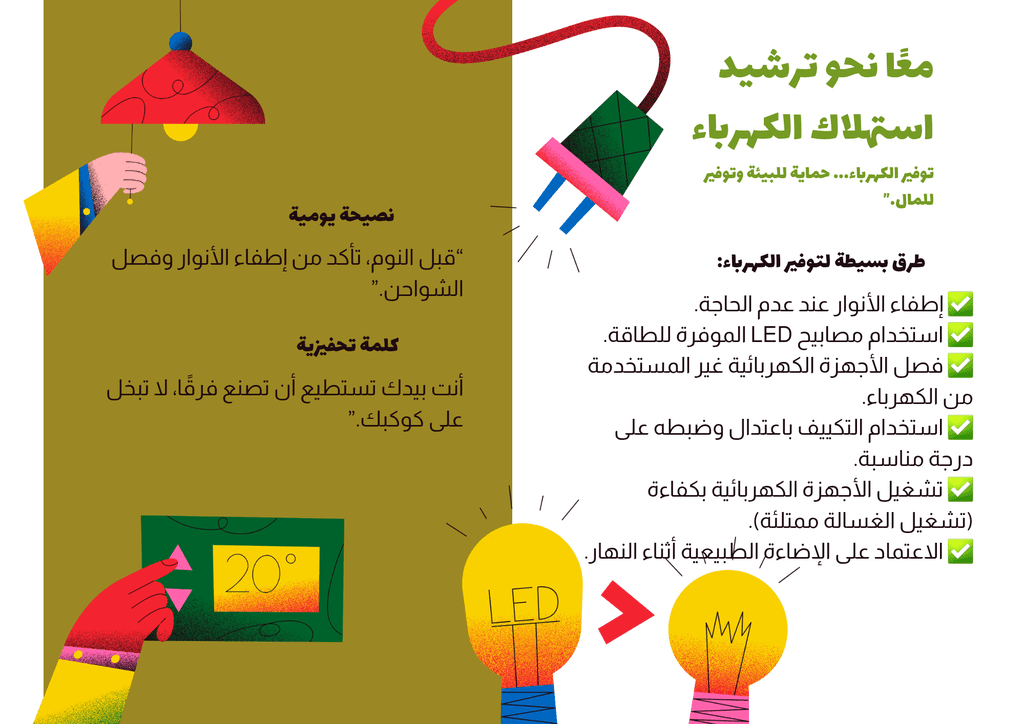 معًا نحو ترشيد
استهلاك الكهرباء

توفير الكهرباء... حماية للبيئة وتوفير للمال."

طرق بسيطة لتوفير الكهرباء:

✅ إطفاء الأنوار عند عدم الحاجة.
✅ استخدام مصابيح LED الموفرة للطاقة.
✅ فصل الأجهزة الكهربائية غير المستخدمة من الكهرباء.
✅ استخدام التكييف باعتدال وضبطه على درجة مناسبة.
✅ تشغيل الأجهزة الكهربائية بكفاءة (تشغيل الغسالة ممتلئة).
✅ الاعتماد على الإضاءة الطبيعية أثناء النهار.

نصيحة يومية

"قبل النوم، تأكد من إطفاء الأنوار وفصل الشواحن."

كلمة تحفيزية

أنت بيدك تستطيع أن تصنع فرقًا، لا تبخل على كوكبك."

20°

LED